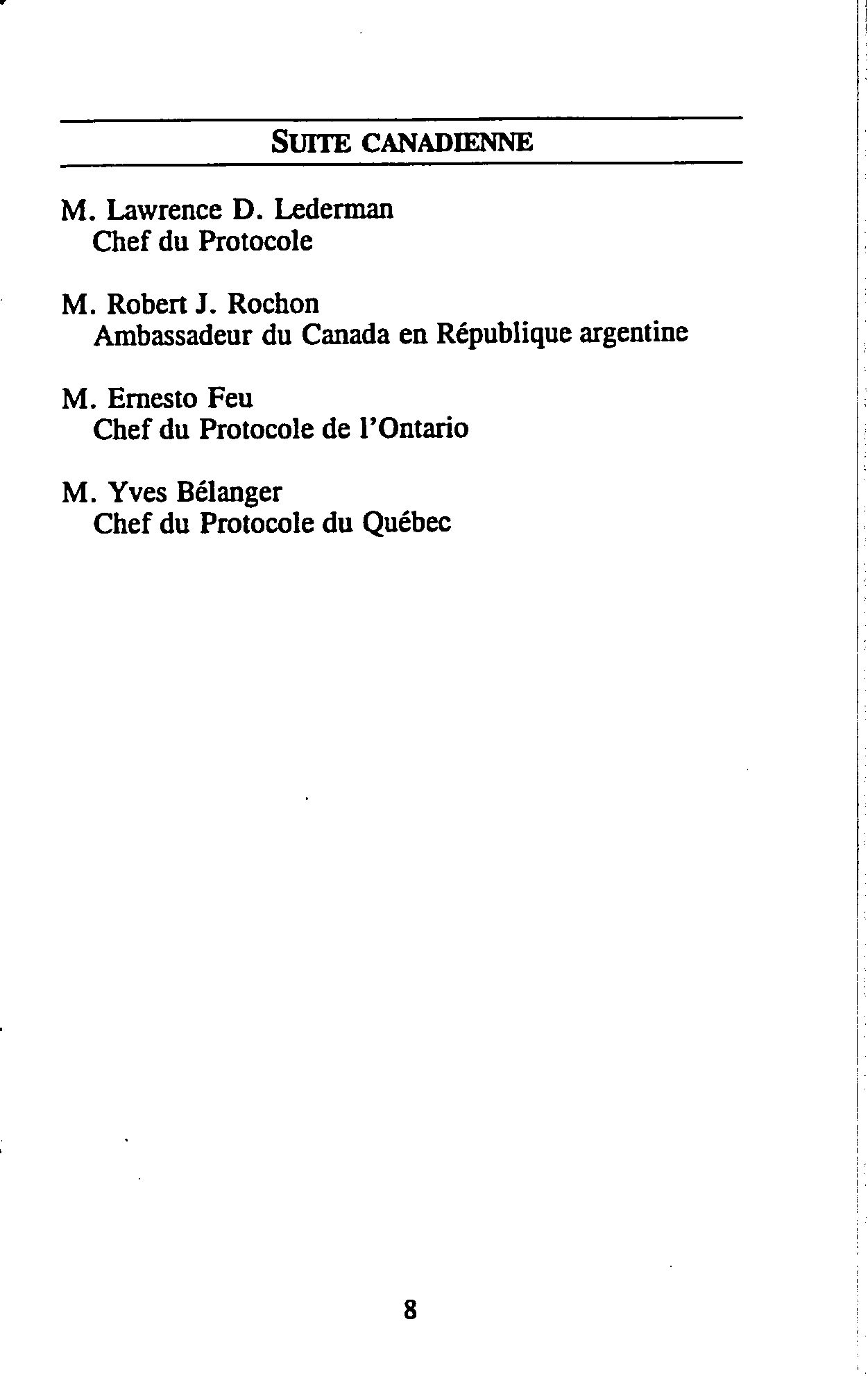 SUITE CANADIENNE

M. Lawrence D. Lederman
Chef du Protocole

M. Robert J. Rochon
Ambassadeur du Canada en République argentine

M. Ernesto Feu
Chef du Protocole de l'Ontario

M. Yves Bélanger
Chef du Protocole du Québec

8